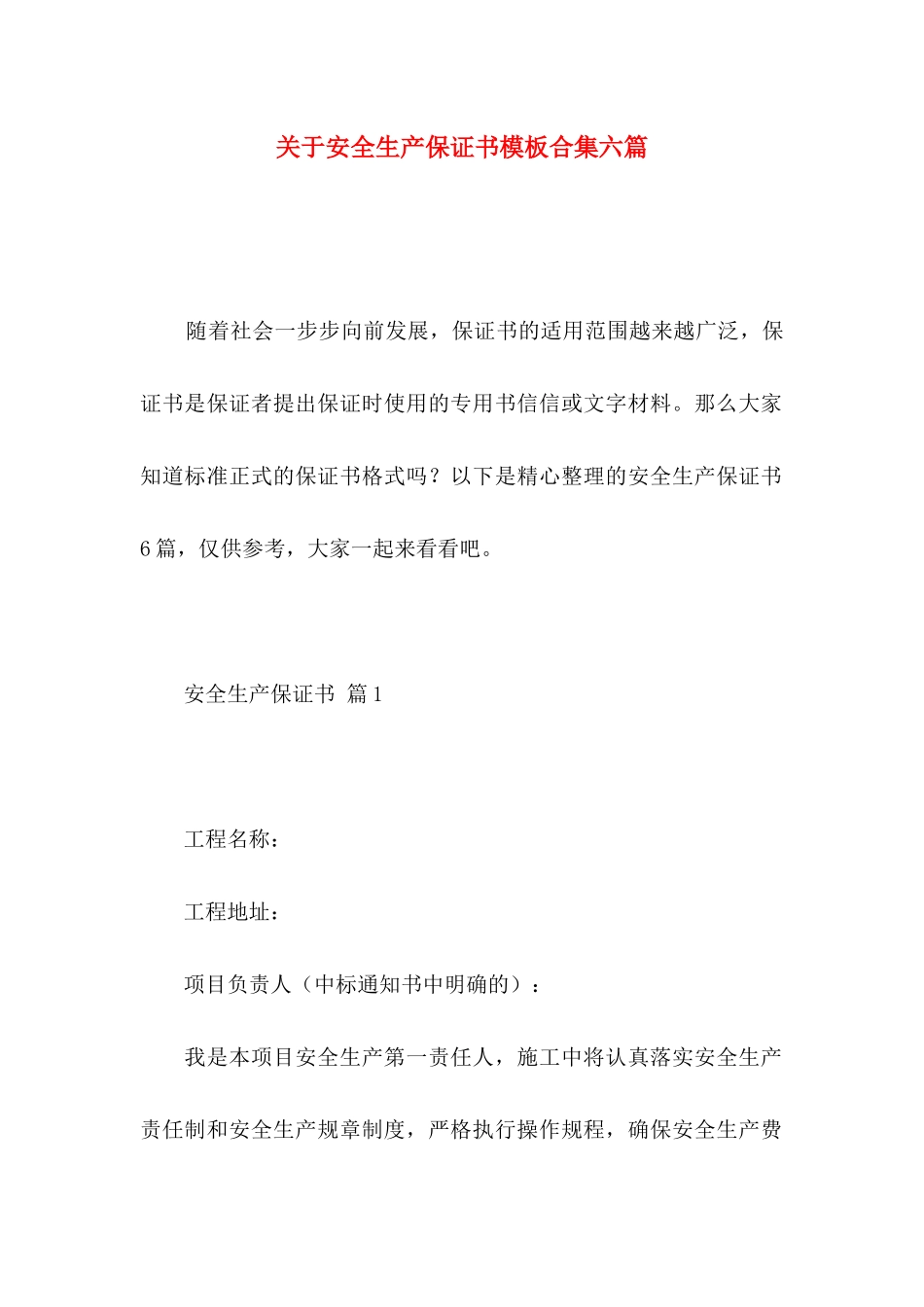 关于安全生产保证书模板合集六篇

随着社会一步步向前发展，保证书的适用范围越来越广泛，保证书是保证者提出保证时使用的专用书信信或文字材料。那么大家知道标准正式的保证书格式吗？以下是精心整理的安全生产保证书6篇，仅供参考，大家一起来看看吧。

安全生产保证书 篇1

工程名称：

工程地址：

项目负责人（中标通知书中明确的）：

我是本项目安全生产第一责任人，施工中将认真落实安全生产责任制和安全生产规章制度，严格执行操作规程，确保安全生产费